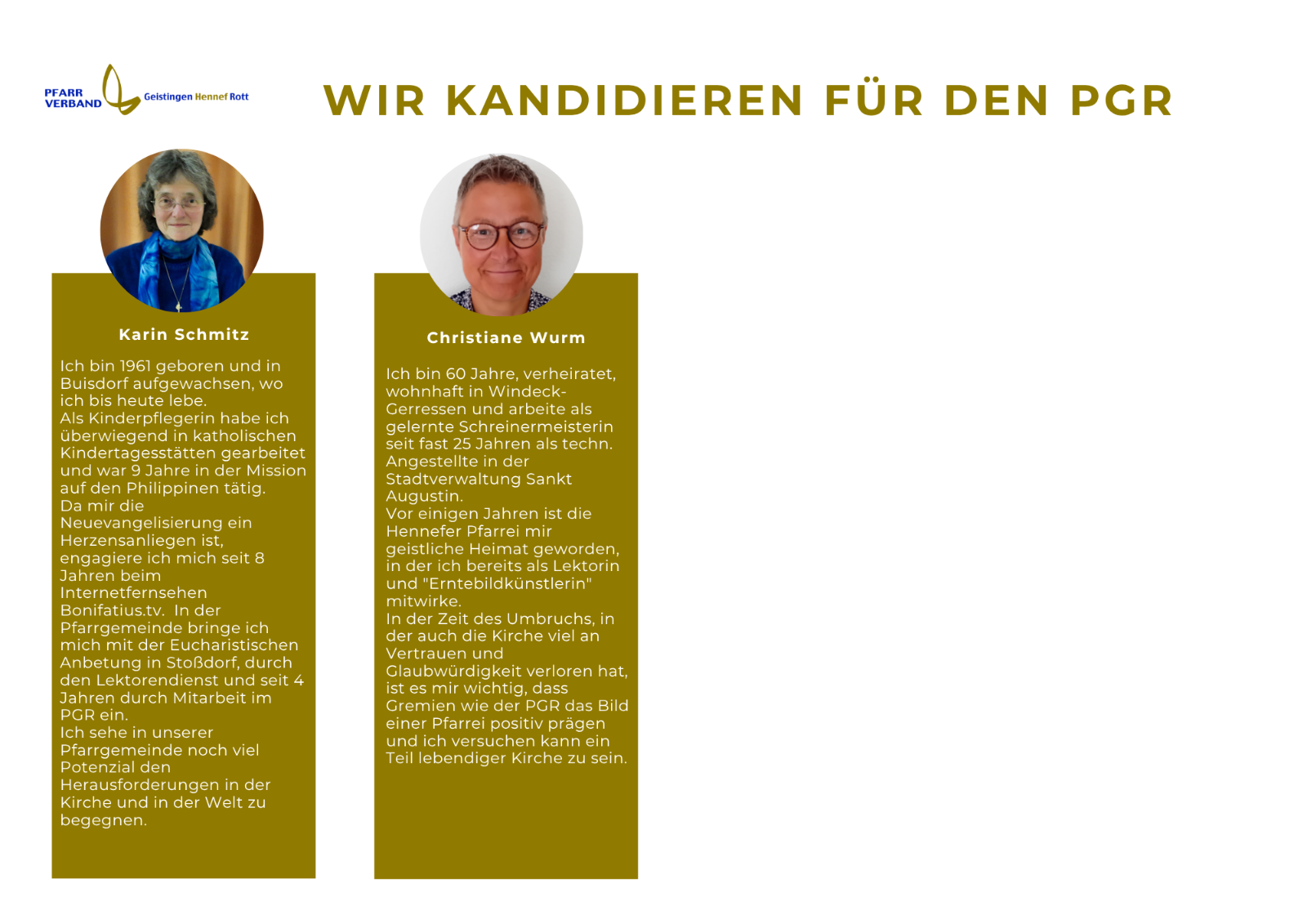 PFARR VERBAND Geistingen Hennef Rott

WIR KANDIDIEREN FÜR DEN PGR

Karin Schmitz

Ich bin 1961 geboren und in Buisdorf aufgewachsen, wo ich bis heute lebe.
Als Kinderpflegerin habe ich überwiegend in katholischen Kindertagesstätten gearbeitet und war 9 Jahre in der Mission auf den Philippinen tätig.
Da mir die Neuevangelisierung ein Herzensanliegen ist, engagiere ich mich seit 8 Jahren beim Internetfernsehen Bonifatius.tv. In der Pfarrgemeinde bringe ich mich mit der Eucharistischen Anbetung in Stoßdorf, durch den Lektorendienst und seit 4 Jahren durch Mitarbeit im PGR ein.
Ich sehe in unserer Pfarrgemeinde noch viel Potenzial den Herausforderungen in der Kirche und in der Welt zu begegnen.

Christiane Wurm

Ich bin 60 Jahre, verheiratet, wohnhaft in Windeck-Gerressen und arbeite als gelernte Schreinermeisterin seit fast 25 Jahren als techn. Angestellte in der Stadtverwaltung Sankt Augustin.
Vor einigen Jahren ist die Hennefer Pfarrei mir geistliche Heimat geworden, in der ich bereits als Lektorin und "Erntebildkünstlerin" mitwirke.
In der Zeit des Umbruchs, in der auch die Kirche viel an Vertrauen und Glaubwürdigkeit verloren hat, ist es mir wichtig, dass Gremien wie der PGR das Bild einer Pfarrei positiv prägen und ich versuchen kann ein Teil lebendiger Kirche zu sein.